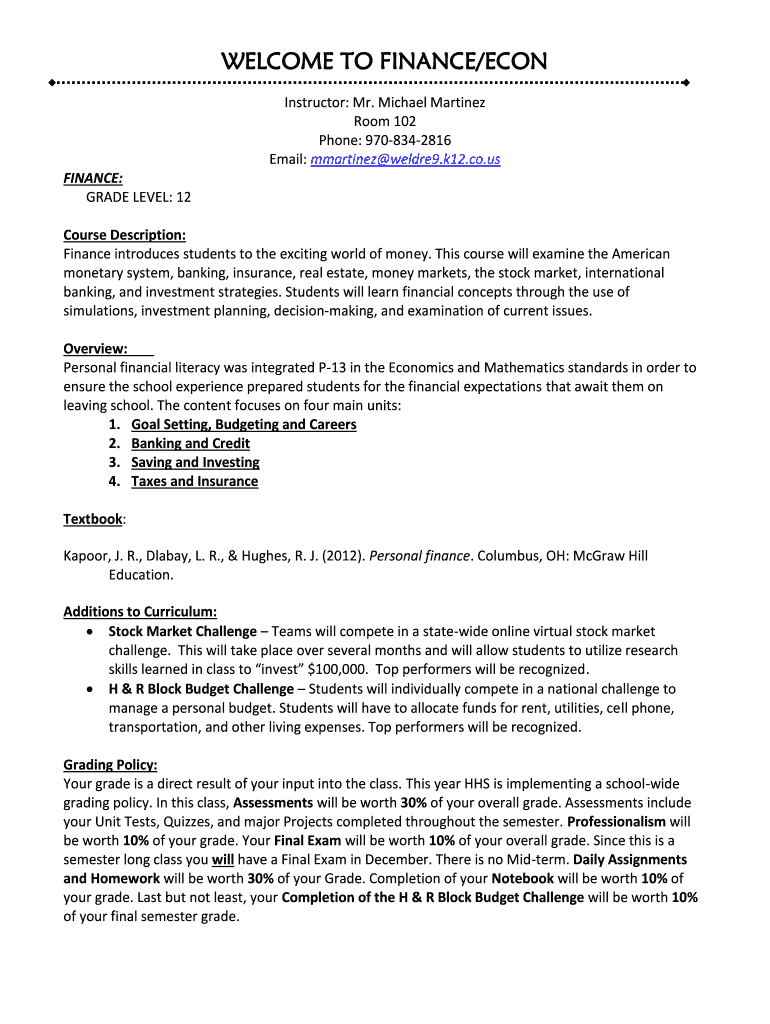 WELCOME TO FINANCE/ECON

Instructor: Mr. Michael Martinez
Room 102
Phone: 970-834-2816
Email: mmartinez@weldre9.k12.co.us

FINANCE:
GRADE LEVEL: 12

Course Description:
Finance introduces students to the exciting world of money. This course will examine the American monetary system, banking, insurance, real estate, money markets, the stock market, international banking, and investment strategies. Students will learn financial concepts through the use of simulations, investment planning, decision-making, and examination of current issues.

Overview:
Personal financial literacy was integrated P-13 in the Economics and Mathematics standards in order to ensure the school experience prepared students for the financial expectations that await them on leaving school. The content focuses on four main units:
1. Goal Setting, Budgeting and Careers
2. Banking and Credit
3. Saving and Investing
4. Taxes and Insurance

Textbook:

Kapoor, J. R., Dlabay, L. R., & Hughes, R. J. (2012). Personal finance. Columbus, OH: McGraw Hill Education.

Additions to Curriculum:
• Stock Market Challenge – Teams will compete in a state-wide online virtual stock market challenge. This will take place over several months and will allow students to utilize research skills learned in class to "invest" $100,000. Top performers will be recognized.
• H & R Block Budget Challenge – Students will individually compete in a national challenge to manage a personal budget. Students will have to allocate funds for rent, utilities, cell phone, transportation, and other living expenses. Top performers will be recognized.

Grading Policy:
Your grade is a direct result of your input into the class. This year HHS is implementing a school-wide grading policy. In this class, Assessments will be worth 30% of your overall grade. Assessments include your Unit Tests, Quizzes, and major Projects completed throughout the semester. Professionalism will be worth 10% of your grade. Your Final Exam will be worth 10% of your overall grade. Since this is a semester long class you will have a Final Exam in December. There is no Mid-term. Daily Assignments and Homework will be worth 30% of your Grade. Completion of your Notebook will be worth 10% of your grade. Last but not least, your Completion of the H & R Block Budget Challenge will be worth 10% of your final semester grade.